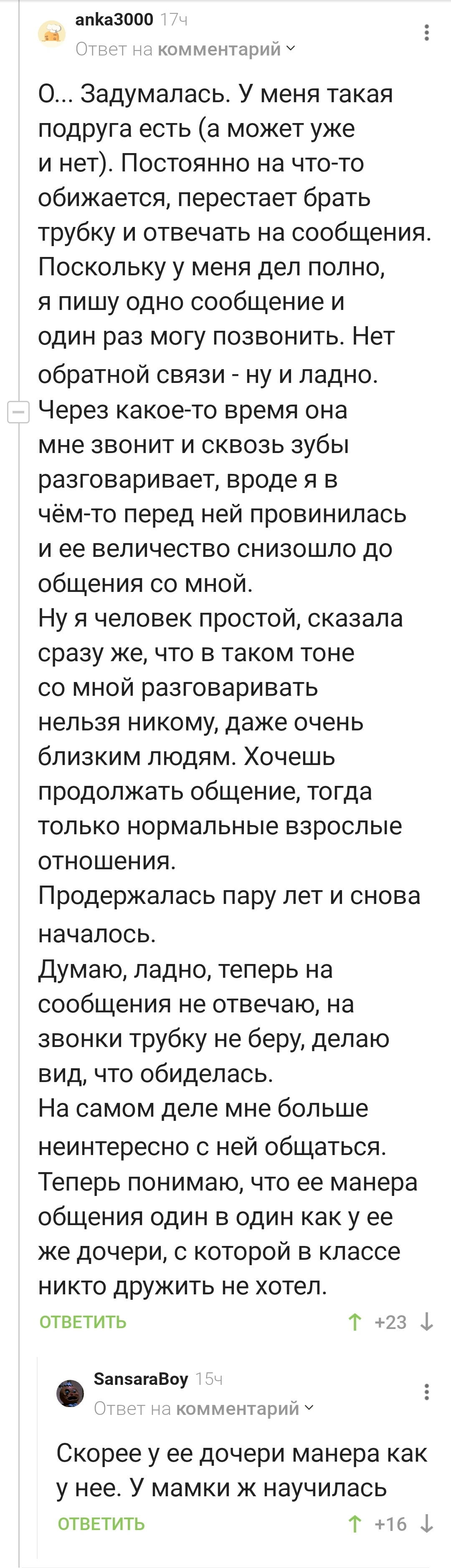 anka3000 17ч
Ответ на комментарий

О... Задумалась. У меня такая подруга есть (а может уже и нет). Постоянно на что-то обижается, перестает брать трубку и отвечать на сообщения. Поскольку у меня дел полно, я пишу одно сообщение и один раз могу позвонить. Нет обратной связи - ну и ладно.
Через какое-то время она мне звонит и сквозь зубы разговаривает, вроде я в чём-то перед ней провинилась и ее величество снизошло до общения со мной.
Ну я человек простой, сказала сразу же, что в таком тоне со мной разговаривать нельзя никому, даже очень близким людям. Хочешь продолжать общение, тогда только нормальные взрослые отношения.
Продержалась пару лет и снова началось.
Думаю, ладно, теперь на сообщения не отвечаю, на звонки трубку не беру, делаю вид, что обиделась.
На самом деле мне больше неинтересно с ней общаться.
Теперь понимаю, что ее манера общения один в один как у ее же дочери, с которой в классе никто дружить не хотел.

ОТВЕТИТЬ +23

SansaraBoy 15ч
Ответ на комментарий

Скорее у ее дочери манера как у нее. У мамки ж научилась

ОТВЕТИТЬ +16